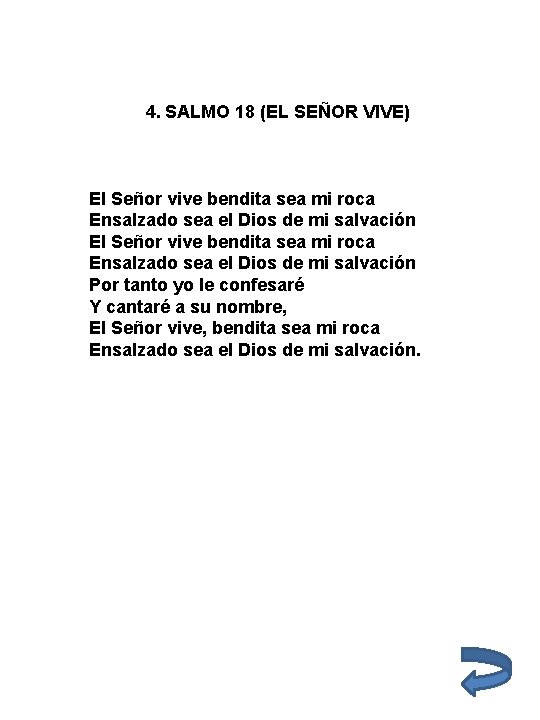 4. SALMO 18 (EL SEÑOR VIVE)

El Señor vive bendita sea mi roca
Ensalzado sea el Dios de mi salvación
El Señor vive bendita sea mi roca
Ensalzado sea el Dios de mi salvación
Por tanto yo le confesaré
Y cantaré a su nombre,
El Señor vive, bendita sea mi roca
Ensalzado sea el Dios de mi salvación.